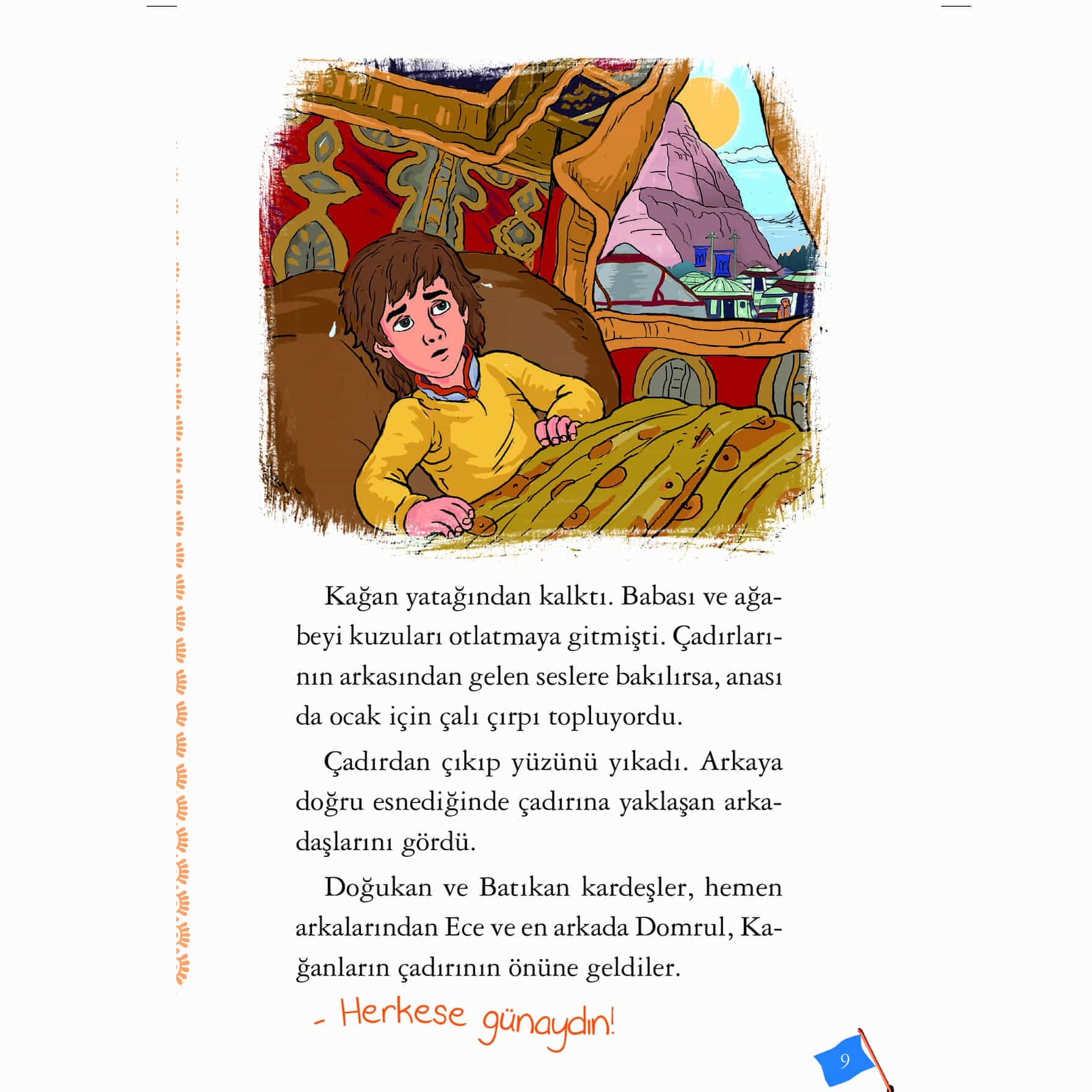 Kağan yatağından kalktı. Babası ve ağabeyi kuzuları otlatmaya gitmişti. Çadırlarının arkasından gelen seslere bakılırsa, anası da ocak için çalı çırpı topluyordu.

Çadırdan çıkıp yüzünü yıkadı. Arkaya doğru esnediğinde çadırına yaklaşan arkadaşlarını gördü.

Doğukan ve Batıkan kardeşler, hemen arkalarından Ece ve en arkada Domrul, Kağanların çadırının önüne geldiler.

- Herkese günaydın!

9